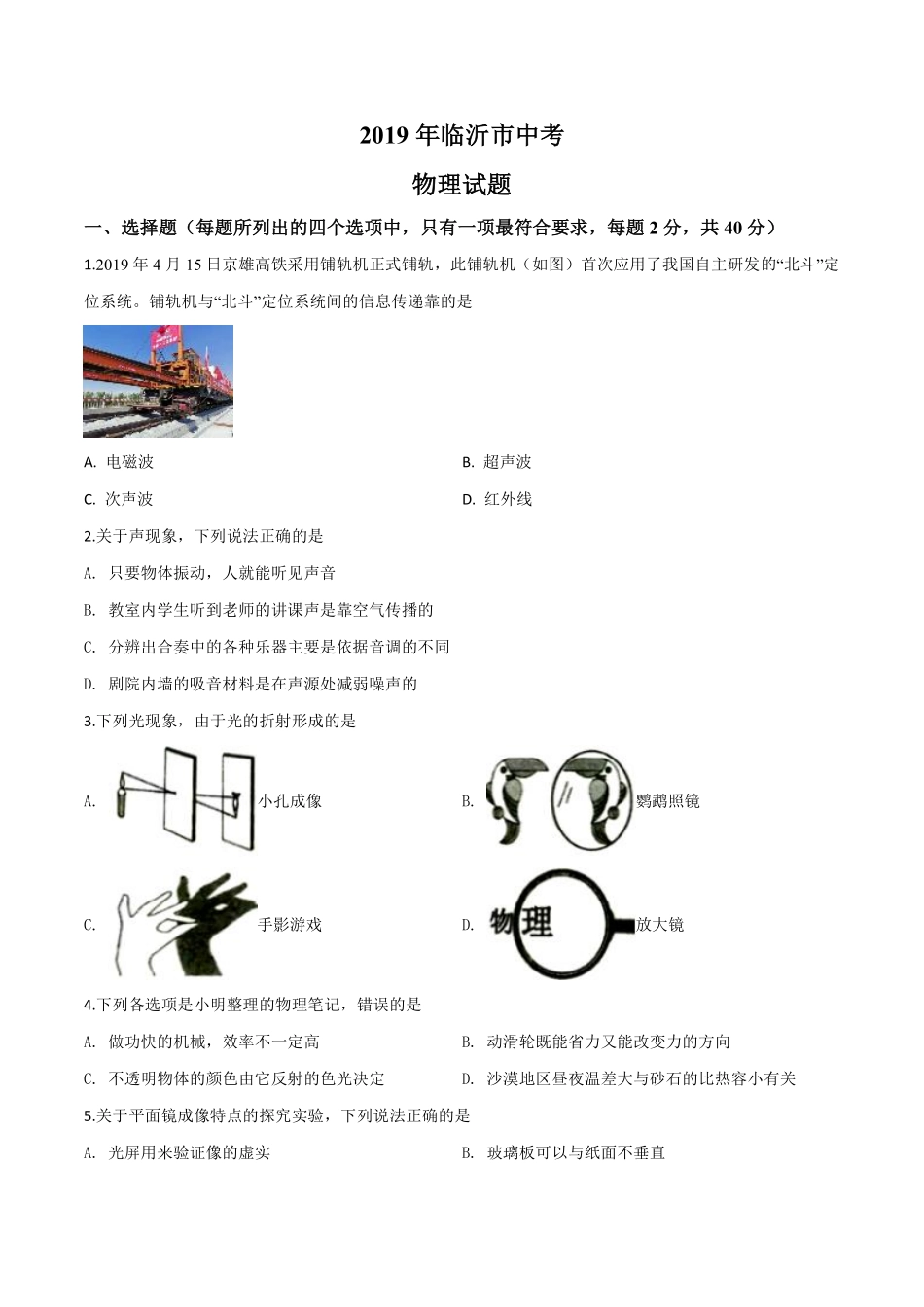 2019 年临沂市中考

物理试题

一、选择题（每题所列出的四个选项中，只有一项最符合要求，每题 2 分，共 40 分）

1.2019 年 4 月 15 日京雄高铁采用铺轨机正式铺轨，此铺轨机（如图）首次应用了我国自主研发的“北斗”定位系统。铺轨机与“北斗”定位系统间的信息传递靠的是

A. 电磁波

B. 超声波

C. 次声波

D. 红外线

2.关于声现象，下列说法正确的是

A. 只要物体振动，人就能听见声音

B. 教室内学生听到老师的讲课声是靠空气传播的

C. 分辨出合奏中的各种乐器主要是依据音调的不同

D. 剧院内墙的吸音材料是在声源处减弱噪声的

3.下列光现象，由于光的折射形成的是

A. 小孔成像

B. 鹦鹉照镜

C. 手影游戏

D. 物理 放大镜

4.下列各选项是小明整理的物理笔记，错误的是

A. 做功快的机械，效率不一定高

B. 动滑轮既能省力又能改变力的方向

C. 不透明物体的颜色由它反射的色光决定

D. 沙漠地区昼夜温差大与砂石的比热容小有关

5.关于平面镜成像特点的探究实验，下列说法正确的是

A. 光屏用来验证像的虚实

B. 玻璃板可以与纸面不垂直